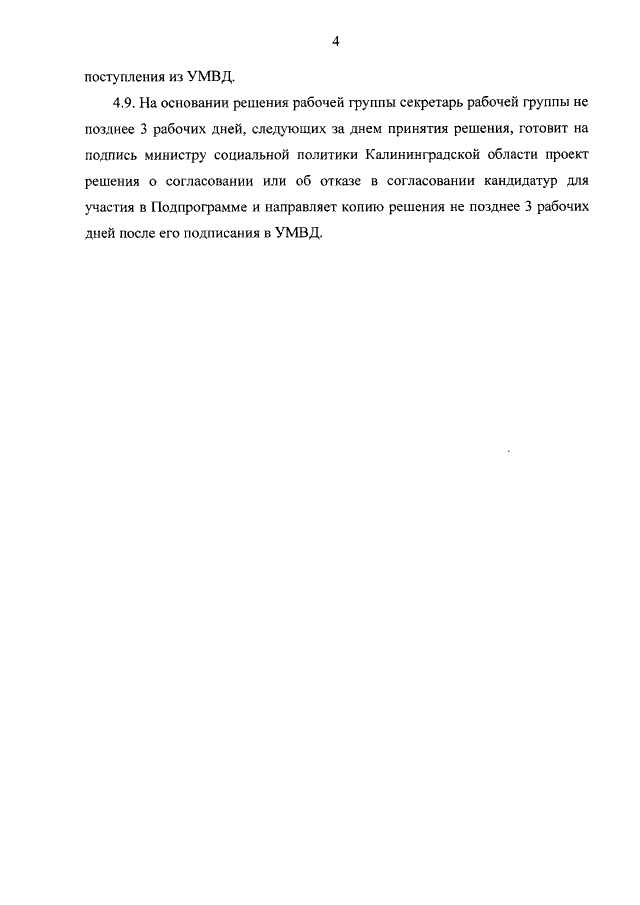 4

поступления из УМВД.

4.9. На основании решения рабочей группы секретарь рабочей группы не позднее 3 рабочих дней, следующих за днем принятия решения, готовит на подпись министру социальной политики Калининградской области проект решения о согласовании или об отказе в согласовании кандидатур для участия в Подпрограмме и направляет копию решения не позднее 3 рабочих дней после его подписания в УМВД.